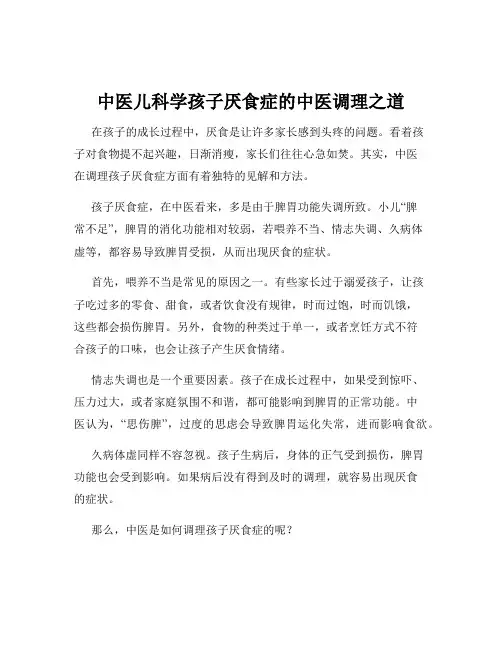 中医儿科学孩子厌食症的中医调理之道

在孩子的成长过程中，厌食是让许多家长感到头疼的问题。看着孩子对食物提不起兴趣，日渐消瘦，家长们往往心急如焚。其实，中医在调理孩子厌食症方面有着独特的见解和方法。

孩子厌食症，在中医看来，多是由于脾胃功能失调所致。小儿“脾常不足”，脾胃的消化功能相对较弱，若喂养不当、情志失调、久病体虚等，都容易导致脾胃受损，从而出现厌食的症状。

首先，喂养不当是常见的原因之一。有些家长过于溺爱孩子，让孩子吃过多的零食、甜食，或者饮食没有规律，时而过饱，时而饥饿，这些都会损伤脾胃。另外，食物的种类过于单一，或者烹饪方式不符合孩子的口味，也会让孩子产生厌食情绪。

情志失调也是一个重要因素。孩子在成长过程中，如果受到惊吓、压力过大，或者家庭氛围不和谐，都可能影响到脾胃的正常功能。中医认为，“思伤脾”，过度的思虑会导致脾胃运化失常，进而影响食欲。

久病体虚同样不容忽视。孩子生病后，身体的正气受到损伤，脾胃功能也会受到影响。如果病后没有得到及时的调理，就容易出现厌食的症状。

那么，中医是如何调理孩子厌食症的呢？